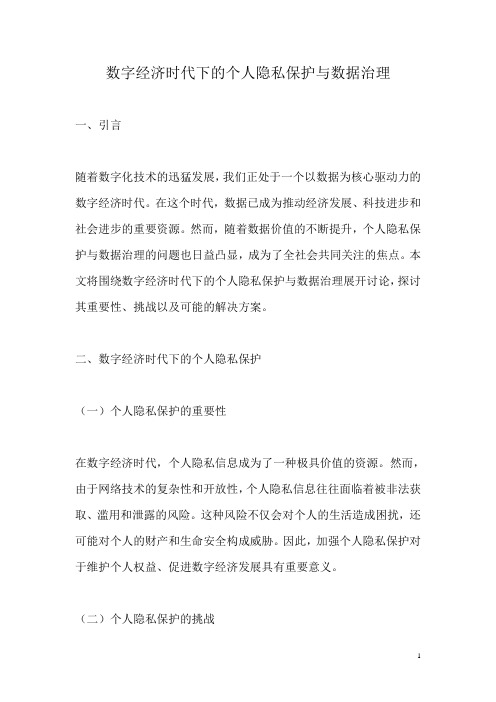 数字经济时代下的个人隐私保护与数据治理

一、引言

随着数字化技术的迅猛发展，我们正处于一个以数据为核心驱动力的数字经济时代。在这个时代，数据已成为推动经济发展、科技进步和社会进步的重要资源。然而，随着数据价值的不断提升，个人隐私保护与数据治理的问题也日益凸显，成为了全社会共同关注的焦点。本文将围绕数字经济时代下的个人隐私保护与数据治理展开讨论，探讨其重要性、挑战以及可能的解决方案。

二、数字经济时代下的个人隐私保护

（一）个人隐私保护的重要性

在数字经济时代，个人隐私信息成为了一种极具价值的资源。然而，由于网络技术的复杂性和开放性，个人隐私信息往往面临着被非法获取、滥用和泄露的风险。这种风险不仅会对个人的生活造成困扰，还可能对个人的财产和生命安全构成威胁。因此，加强个人隐私保护对于维护个人权益、促进数字经济发展具有重要意义。

（二）个人隐私保护的挑战

1